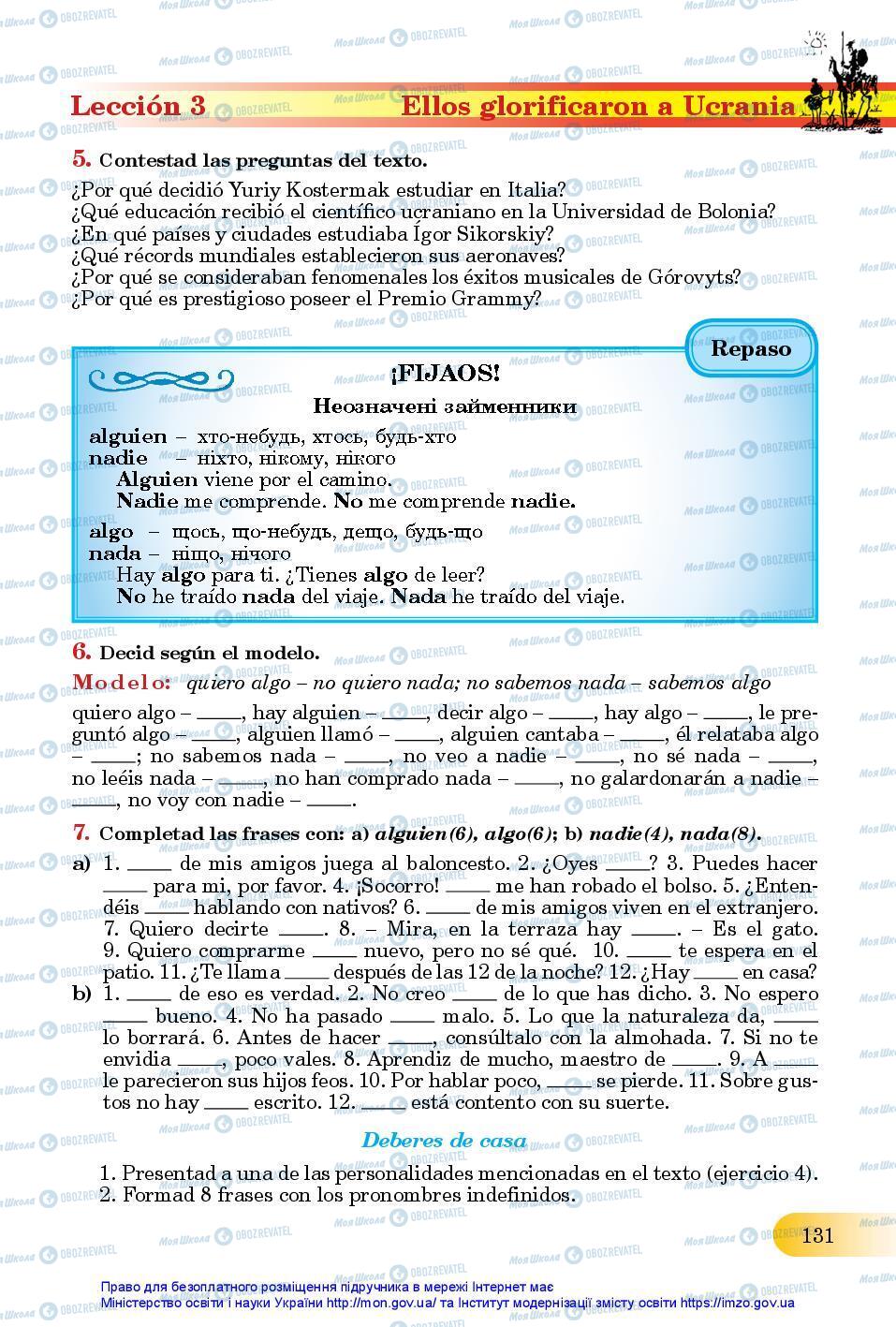 Lección 3 Ellos glorificaron a Ucrania

5. Contestad las preguntas del texto.
¿Por qué decidió Yuriy Kostermak estudiar en Italia?
¿Qué educación recibió el científico ucraniano en la Universidad de Bolonia?
¿En qué países y ciudades estudiaba Ígor Sikorskiy?
¿Qué récords mundiales establecieron sus aeronaves?
¿Por qué se consideraban fenomenales los éxitos musicales de Górovyts?
¿Por qué es prestigioso poseer el Premio Grammy?

Repaso

¡FIJAOS!
Неозначені займенники
alguien – хто-небудь, хтось, будь-хто
nadie – ніхто, нікому, нікого
Alguien viene por el camino.
Nadie me comprende. No me comprende nadie.
algo – щось, що-небудь, дещо, будь-що
nada – ніщо, нічого
Hay algo para ti. ¿Tienes algo de leer?
No he traído nada del viaje. Nada he traído del viaje.

6. Decid según el modelo.
Modelo: quiero algo – no quiero nada; no sabemos nada – sabemos algo
quiero algo – ____, hay alguien – ____, decir algo – ____, hay algo – ____, le preguntó algo – ____, alguien llamó – ____, alguien cantaba – ____, él relataba algo – ____; no sabemos nada – ____, no veo a nadie – ____, no sé nada – ____, no leéis nada – ____, no han comprado nada – ____, no galardonarán a nadie – ____, no voy con nadie – ____.

7. Completad las frases con: a) alguien(6), algo(6); b) nadie(4), nada(8).
a) 1. ____ de mis amigos juega al baloncesto. 2. ¿Oyes ____? 3. Puedes hacer ____ para mi, por favor. 4. ¡Socorro! ____ me han robado el bolso. 5. ¿Entendéis ____ hablando con nativos? 6. ____ de mis amigos viven en el extranjero. 7. Quiero decirte ____. 8. – Mira, en la terraza hay ____. – Es el gato. 9. Quiero comprarme ____ nuevo, pero no sé qué. 10. ____ te espera en el patio. 11. ¿Te llama ____ después de las 12 de la noche? 12. ¿Hay ____ en casa?
b) 1. ____ de eso es verdad. 2. No creo ____ de lo que has dicho. 3. No espero ____ bueno. 4. No ha pasado ____ malo. 5. Lo que la naturaleza da, ____ lo borrará. 6. Antes de hacer ____, consúltalo con la almohada. 7. Si no te envidia ____, poco vales. 8. Aprendiz de mucho, maestro de ____. 9. A ____ le parecieron sus hijos feos. 10. Por hablar poco, ____ se pierde. 11. Sobre gustos no hay ____ escrito. 12. ____ está contento con su suerte.

Deberes de casa
1. Presentad a una de las personalidades mencionadas en el texto (ejercicio 4).
2. Formad 8 frases con los pronombres indefinidos.

131

Право для безоплатного розміщення підручника в мережі Інтернет має
Міністерство освіти і науки України http://mon.gov.ua/ та Інститут модернізації змісту освіти https://imzo.gov.ua